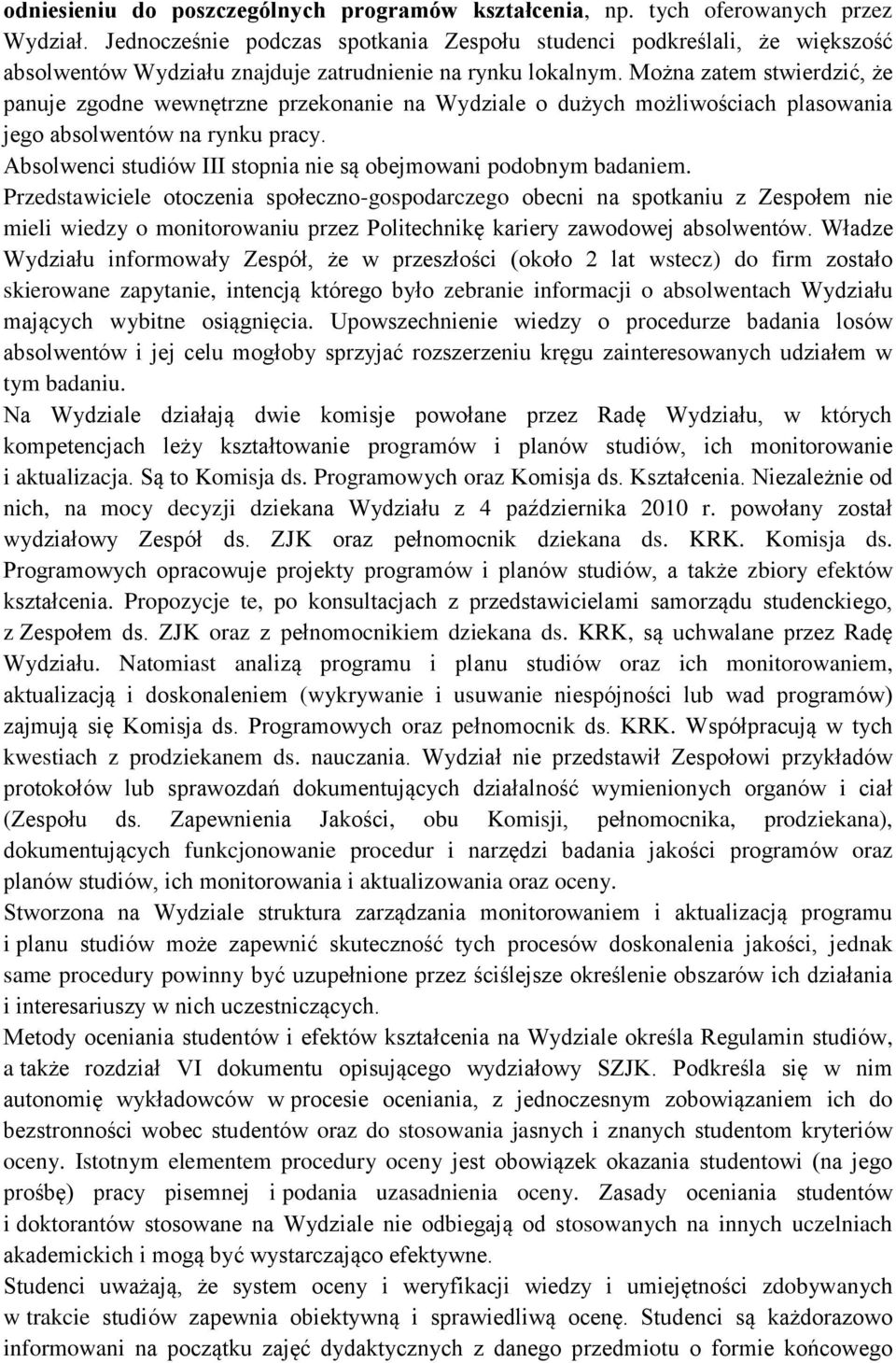 odniesieniu do poszczególnych programów kształcenia, np. tych oferowanych przez Wydział. Jednocześnie podczas spotkania Zespołu studenci podkreślali, że większość absolwentów Wydziału znajduje zatrudnienie na rynku lokalnym. Można zatem stwierdzić, że panuje zgodne wewnętrzne przekonanie na Wydziale o dużych możliwościach plasowania jego absolwentów na rynku pracy.
Absolwenci studiów III stopnia nie są obejmowani podobnym badaniem.
Przedstawiciele otoczenia społeczno-gospodarczego obecni na spotkaniu z Zespołem nie mieli wiedzy o monitorowaniu przez Politechnikę kariery zawodowej absolwentów. Władze Wydziału informowały Zespół, że w przeszłości (około 2 lat wstecz) do firm zostało skierowane zapytanie, intencją którego było zebranie informacji o absolwentach Wydziału mających wybitne osiągnięcia. Upowszechnienie wiedzy o procedurze badania losów absolwentów i jej celu mogłoby sprzyjać rozszerzeniu kręgu zainteresowanych udziałem w tym badaniu.
Na Wydziale działają dwie komisje powołane przez Radę Wydziału, w których kompetencjach leży kształtowanie programów i planów studiów, ich monitorowanie i aktualizacja. Są to Komisja ds. Programowych oraz Komisja ds. Kształcenia. Niezależnie od nich, na mocy decyzji dziekana Wydziału z 4 października 2010 r. powołany został wydziałowy Zespół ds. ZJK oraz pełnomocnik dziekana ds. KRK. Komisja ds. Programowych opracowuje projekty programów i planów studiów, a także zbiory efektów kształcenia. Propozycje te, po konsultacjach z przedstawicielami samorządu studenckiego, z Zespołem ds. ZJK oraz z pełnomocnikiem dziekana ds. KRK, są uchwalane przez Radę Wydziału. Natomiast analizą programu i planu studiów oraz ich monitorowaniem, aktualizacją i doskonaleniem (wykrywanie i usuwanie niespójności lub wad programów) zajmują się Komisja ds. Programowych oraz pełnomocnik ds. KRK. Współpracują w tych kwestiach z prodziekanem ds. nauczania. Wydział nie przedstawił Zespołowi przykładów protokołów lub sprawozdań dokumentujących działalność wymienionych organów i ciał (Zespołu ds. Zapewnienia Jakości, obu Komisji, pełnomocnika, prodziekana), dokumentujących funkcjonowanie procedur i narzędzi badania jakości programów oraz planów studiów, ich monitorowania i aktualizowania oraz oceny.
Stworzona na Wydziale struktura zarządzania monitorowaniem i aktualizacją programu i planu studiów może zapewnić skuteczność tych procesów doskonalenia jakości, jednak same procedury powinny być uzupełnione przez ściślejsze określenie obszarów ich działania i interesariuszy w nich uczestniczących.
Metody oceniania studentów i efektów kształcenia na Wydziale określa Regulamin studiów, a także rozdział VI dokumentu opisującego wydziałowy SZJK. Podkreśla się w nim autonomię wykładowców w procesie oceniania, z jednoczesnym zobowiązaniem ich do bezstronności wobec studentów oraz do stosowania jasnych i znanych studentom kryteriów oceny. Istotnym elementem procedury oceny jest obowiązek okazania studentowi (na jego prośbę) pracy pisemnej i podania uzasadnienia oceny. Zasady oceniania studentów i doktorantów stosowane na Wydziale nie odbiegają od stosowanych na innych uczelniach akademickich i mogą być wystarczająco efektywne.
Studenci uważają, że system oceny i weryfikacji wiedzy i umiejętności zdobywanych w trakcie studiów zapewnia obiektywną i sprawiedliwą ocenę. Studenci są każdorazowo informowani na początku zajęć dydaktycznych z danego przedmiotu o formie końcowego